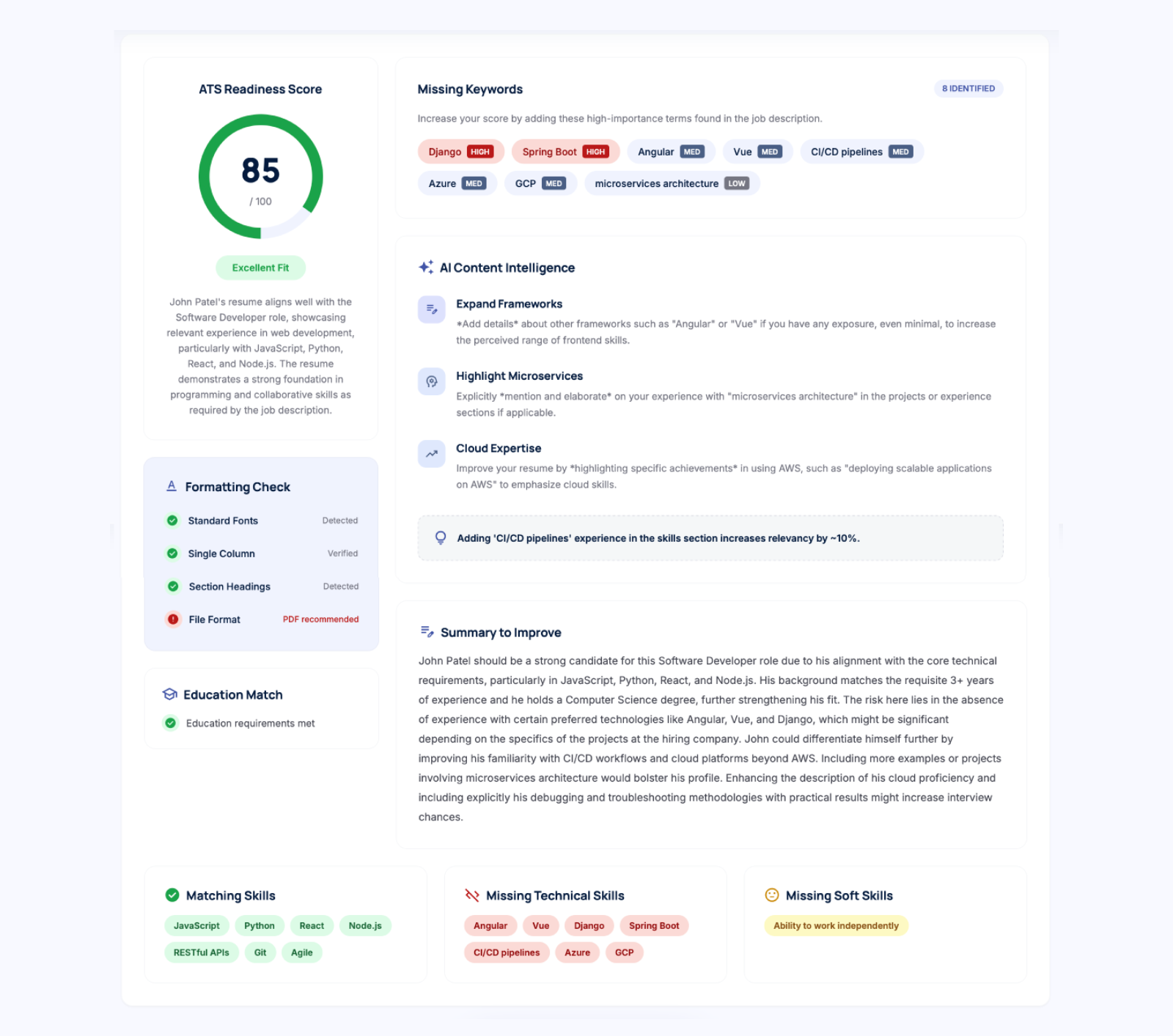 ATS Readiness Score

85
/ 100

Excellent Fit

John Patel's resume aligns well with the Software Developer role, showcasing relevant experience in web development, particularly with JavaScript, Python, React, and Node.js. The resume demonstrates a strong foundation in programming and collaborative skills as required by the job description.

Formatting Check

Standard Fonts Detected
Single Column Verified
Section Headings Detected
File Format PDF recommended

Education Match

Education requirements met

Missing Keywords

8 IDENTIFIED

Increase your score by adding these high-importance terms found in the job description.

Django HIGH
Spring Boot HIGH
Angular MED
Vue MED
CI/CD pipelines MED
Azure MED
GCP MED
microservices architecture LOW

AI Content Intelligence

Expand Frameworks

*Add details* about other frameworks such as "Angular" or "Vue" if you have any exposure, even minimal, to increase the perceived range of frontend skills.

Highlight Microservices

Explicitly *mention and elaborate* on your experience with "microservices architecture" in the projects or experience sections if applicable.

Cloud Expertise

Improve your resume by *highlighting specific achievements* in using AWS, such as "deploying scalable applications on AWS" to emphasize cloud skills.

Adding 'CI/CD pipelines' experience in the skills section increases relevancy by ~10%.

Summary to Improve

John Patel should be a strong candidate for this Software Developer role due to his alignment with the core technical requirements, particularly in JavaScript, Python, React, and Node.js. His background matches the requisite 3+ years of experience and he holds a Computer Science degree, further strengthening his fit. The risk here lies in the absence of experience with certain preferred technologies like Angular, Vue, and Django, which might be significant depending on the specifics of the projects at the hiring company. John could differentiate himself further by improving his familiarity with CI/CD workflows and cloud platforms beyond AWS. Including more examples or projects involving microservices architecture would bolster his profile. Enhancing the description of his cloud proficiency and including explicitly his debugging and troubleshooting methodologies with practical results might increase interview chances.

Matching Skills

JavaScript
Python
React
Node.js
RESTful APIs
Git
Agile

Missing Technical Skills

Angular
Vue
Django
Spring Boot
CI/CD pipelines
Azure
GCP

Missing Soft Skills

Ability to work independently